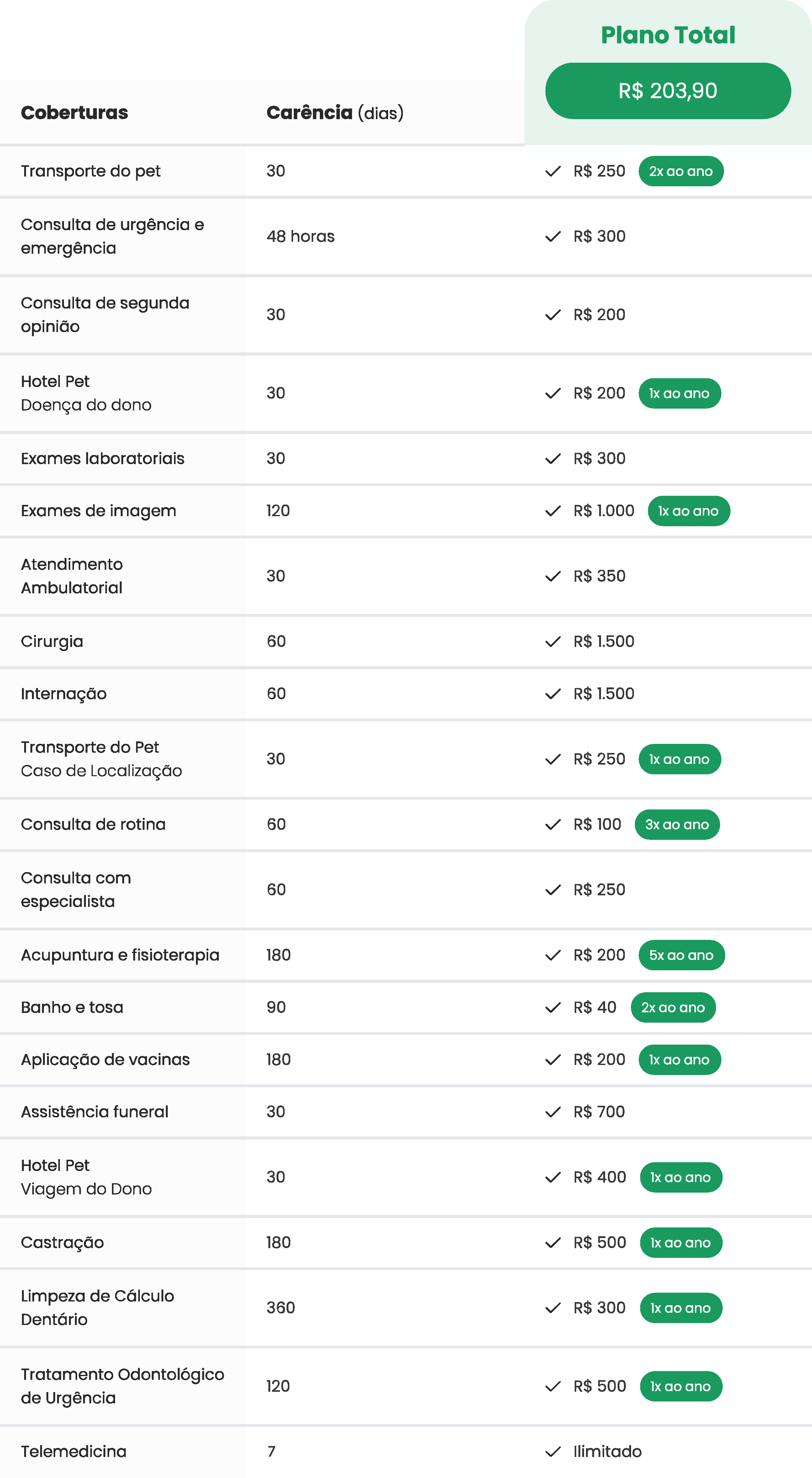 | Coberturas | Carência (dias) | Plano Total R$ 203,90 |
|---|---|---|
| Transporte do pet | 30 | R$ 250 2x ao ano |
| Consulta de urgência e emergência | 48 horas | R$ 300 |
| Consulta de segunda opinião | 30 | R$ 200 |
| Hotel Pet Doença do dono | 30 | R$ 200 1x ao ano |
| Exames laboratoriais | 30 | R$ 300 |
| Exames de imagem | 120 | R$ 1.000 1x ao ano |
| Atendimento Ambulatorial | 30 | R$ 350 |
| Cirurgia | 60 | R$ 1.500 |
| Internação | 60 | R$ 1.500 |
| Transporte do Pet Caso de Localização | 30 | R$ 250 1x ao ano |
| Consulta de rotina | 60 | R$ 100 3x ao ano |
| Consulta com especialista | 60 | R$ 250 |
| Acupuntura e fisioterapia | 180 | R$ 200 5x ao ano |
| Banho e tosa | 90 | R$ 40 2x ao ano |
| Aplicação de vacinas | 180 | R$ 200 1x ao ano |
| Assistência funeral | 30 | R$ 700 |
| Hotel Pet Viagem do Dono | 30 | R$ 400 1x ao ano |
| Castração | 180 | R$ 500 1x ao ano |
| Limpeza de Cálculo Dentário | 360 | R$ 300 1x ao ano |
| Tratamento Odontológico de Urgência | 120 | R$ 500 1x ao ano |
| Telemedicina | 7 | Ilimitado |